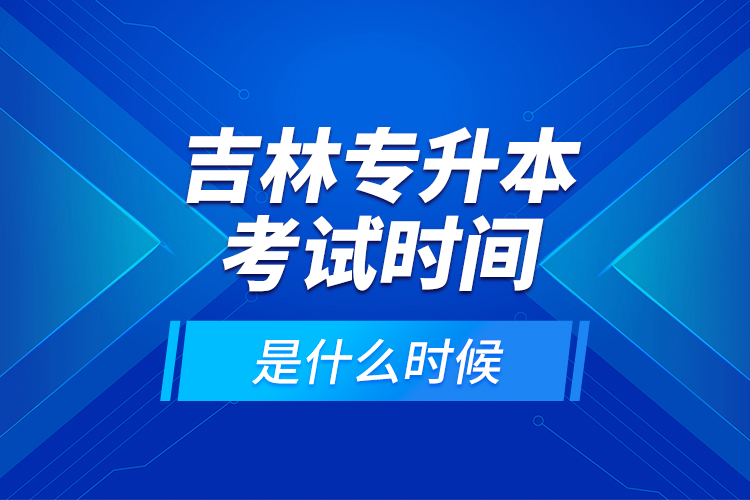 吉林专升本
考试时间

是什么时候